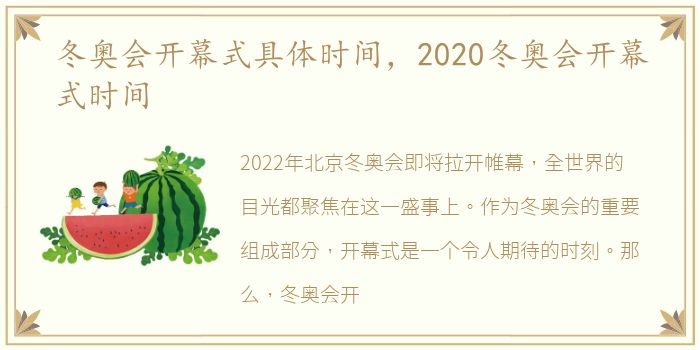 冬奥会开幕式具体时间，2020冬奥会开幕式时间

2022年北京冬奥会即将拉开帷幕，全世界的目光都聚焦在这一盛事上。作为冬奥会的重要组成部分，开幕式是一个令人期待的时刻。那么，冬奥会开